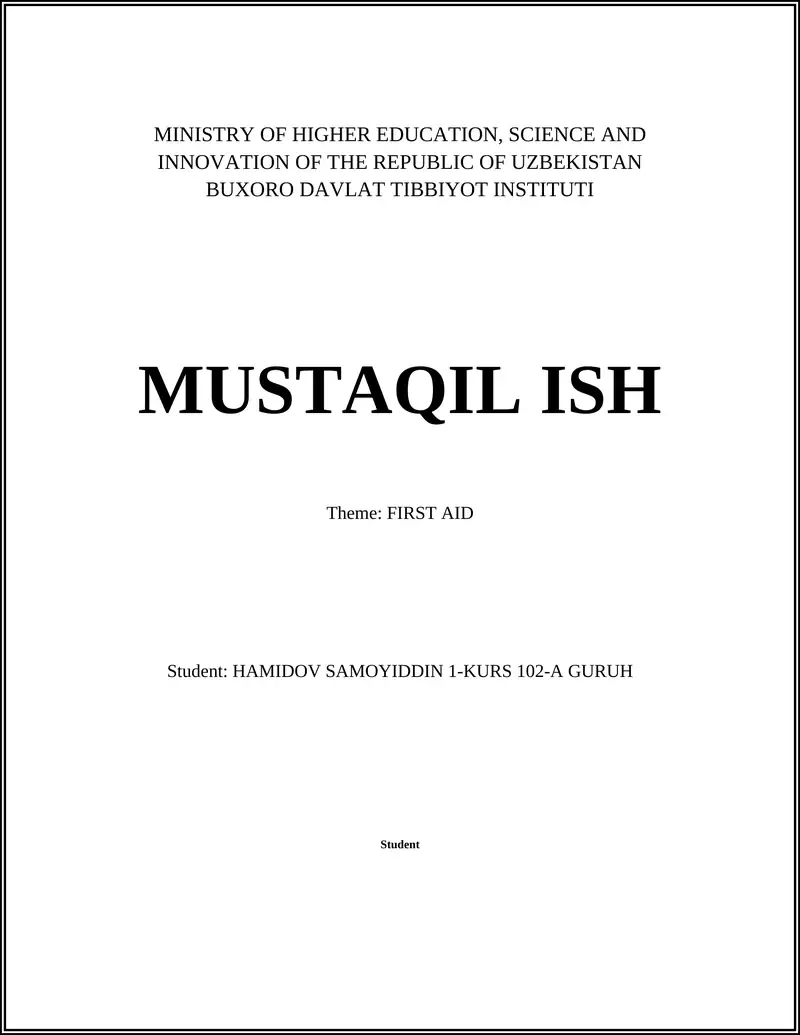 MINISTRY OF HIGHER EDUCATION, SCIENCE AND INNOVATION OF THE REPUBLIC OF UZBEKISTAN
BUXORO DAVLAT TIBBIYOT INSTITUTI

MUSTAQIL ISH

Theme: FIRST AID

Student: HAMIDOV SAMOYIDDIN 1-KURS 102-A GURUH

Student